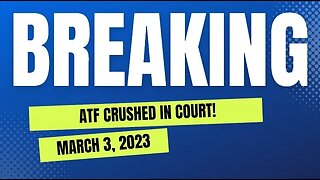 BREAKING

ATF CRUSHED IN COURT!

MARCH 3, 2023